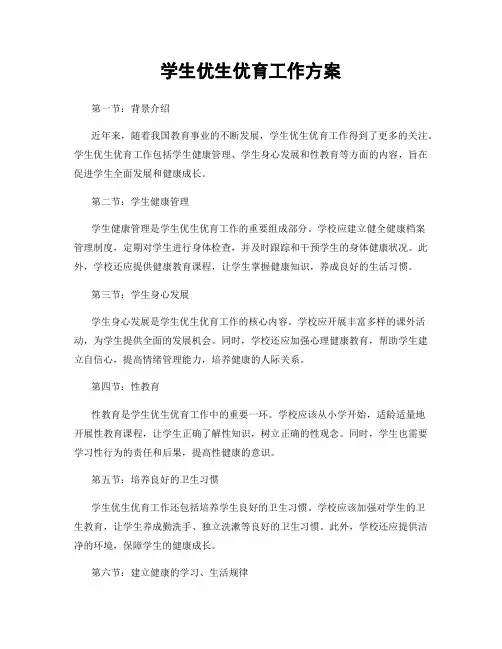 学生优生优育工作方案

第一节：背景介绍

近年来，随着我国教育事业的不断发展，学生优生优育工作得到了更多的关注。学生优生优育工作包括学生健康管理、学生身心发展和性教育等方面的内容，旨在促进学生全面发展和健康成长。

第二节：学生健康管理

学生健康管理是学生优生优育工作的重要组成部分。学校应建立健全健康档案管理制度，定期对学生进行身体检查，并及时跟踪和干预学生的身体健康状况。此外，学校还应提供健康教育课程，让学生掌握健康知识，养成良好的生活习惯。

第三节：学生身心发展

学生身心发展是学生优生优育工作的核心内容。学校应开展丰富多样的课外活动，为学生提供全面的发展机会。同时，学校还应加强心理健康教育，帮助学生建立自信心，提高情绪管理能力，培养健康的人际关系。

第四节：性教育

性教育是学生优生优育工作中的重要一环。学校应该从小学开始，适龄适量地开展性教育课程，让学生正确了解性知识，树立正确的性观念。同时，学生也需要学习性行为的责任和后果，提高性健康的意识。

第五节：培养良好的卫生习惯

学生优生优育工作还包括培养学生良好的卫生习惯。学校应该加强对学生的卫生教育，让学生养成勤洗手、独立洗漱等良好的卫生习惯。此外，学校还应提供洁净的环境，保障学生的健康成长。

第六节：建立健康的学习、生活规律